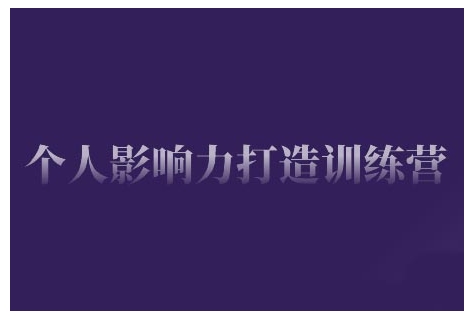 个人影响力打造训练营